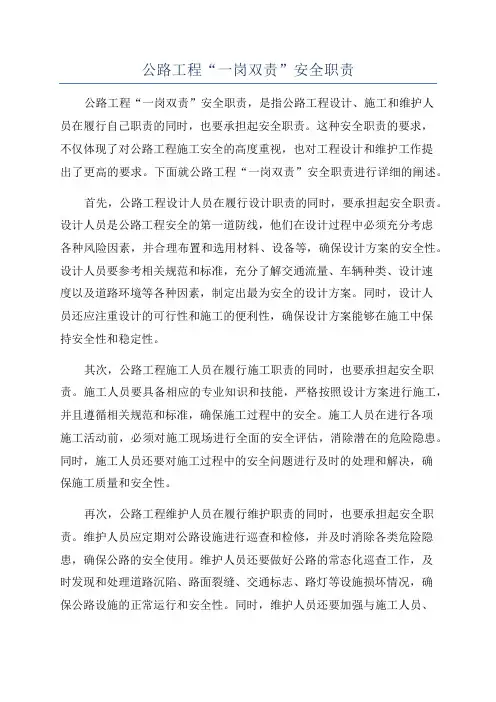 公路工程“一岗双责”安全职责

公路工程“一岗双责”安全职责，是指公路工程设计、施工和维护人员在履行自己职责的同时，也要承担起安全职责。这种安全职责的要求，不仅体现了对公路工程施工安全的高度重视，也对工程设计和维护工作提出了更高的要求。下面就公路工程“一岗双责”安全职责进行详细的阐述。

首先，公路工程设计人员在履行设计职责的同时，要承担起安全职责。设计人员是公路工程安全的第一道防线，他们在设计过程中必须充分考虑各种风险因素，并合理布置和选用材料、设备等，确保设计方案的安全性。设计人员要参考相关规范和标准，充分了解交通流量、车辆种类、设计速度以及道路环境等各种因素，制定出最为安全的设计方案。同时，设计人员还应注重设计的可行性和施工的便利性，确保设计方案能够在施工中保持安全性和稳定性。

其次，公路工程施工人员在履行施工职责的同时，也要承担起安全职责。施工人员要具备相应的专业知识和技能，严格按照设计方案进行施工，并且遵循相关规范和标准，确保施工过程中的安全。施工人员在进行各项施工活动前，必须对施工现场进行全面的安全评估，消除潜在的危险隐患。同时，施工人员还要对施工过程中的安全问题进行及时的处理和解决，确保施工质量和安全性。

再次，公路工程维护人员在履行维护职责的同时，也要承担起安全职责。维护人员应定期对公路设施进行巡查和检修，并及时消除各类危险隐患，确保公路的安全使用。维护人员还要做好公路的常态化巡查工作，及时发现和处理道路沉陷、路面裂缝、交通标志、路灯等设施损坏情况，确保公路设施的正常运行和安全性。同时，维护人员还要加强与施工人员、